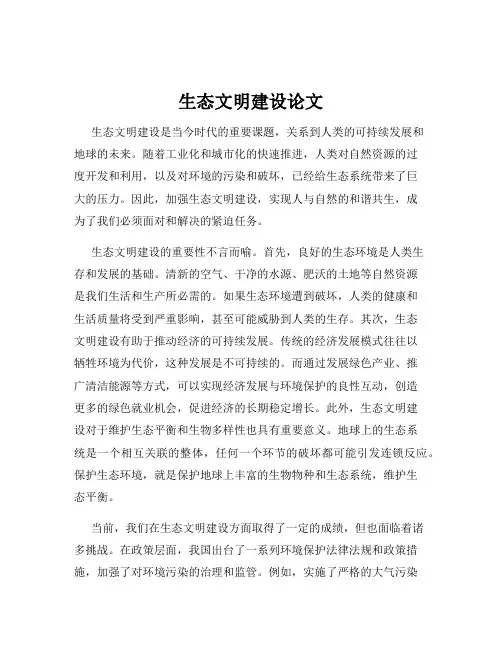 生态文明建设论文

生态文明建设是当今时代的重要课题，关系到人类的可持续发展和地球的未来。随着工业化和城市化的快速推进，人类对自然资源的过度开发和利用，以及对环境的污染和破坏，已经给生态系统带来了巨大的压力。因此，加强生态文明建设，实现人与自然的和谐共生，成为了我们必须面对和解决的紧迫任务。

生态文明建设的重要性不言而喻。首先，良好的生态环境是人类生存和发展的基础。清新的空气、干净的水源、肥沃的土地等自然资源是我们生活和生产所必需的。如果生态环境遭到破坏，人类的健康和生活质量将受到严重影响，甚至可能威胁到人类的生存。其次，生态文明建设有助于推动经济的可持续发展。传统的经济发展模式往往以牺牲环境为代价，这种发展是不可持续的。而通过发展绿色产业、推广清洁能源等方式，可以实现经济发展与环境保护的良性互动，创造更多的绿色就业机会，促进经济的长期稳定增长。此外，生态文明建设对于维护生态平衡和生物多样性也具有重要意义。地球上的生态系统是一个相互关联的整体，任何一个环节的破坏都可能引发连锁反应。保护生态环境，就是保护地球上丰富的生物物种和生态系统，维护生态平衡。

当前，我们在生态文明建设方面取得了一定的成绩，但也面临着诸多挑战。在政策层面，我国出台了一系列环境保护法律法规和政策措施，加强了对环境污染的治理和监管。例如，实施了严格的大气污染